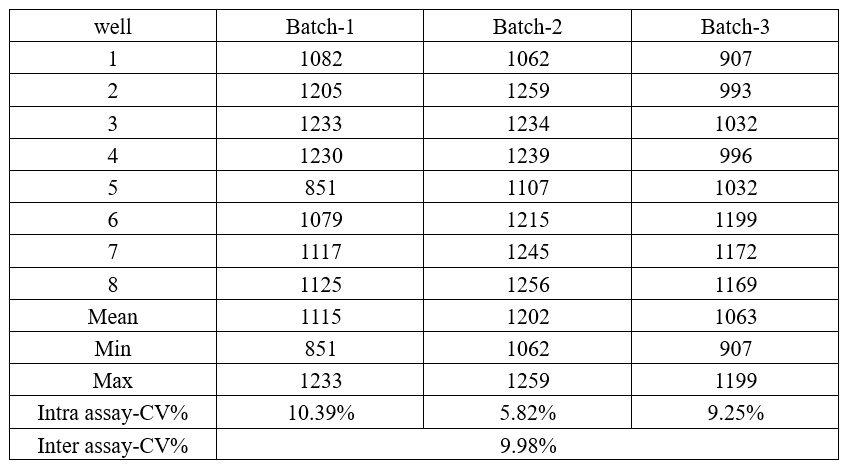 | well | Batch-1 | Batch-2 | Batch-3 |
|---|---|---|---|
| 1 | 1082 | 1062 | 907 |
| 2 | 1205 | 1259 | 993 |
| 3 | 1233 | 1234 | 1032 |
| 4 | 1230 | 1239 | 996 |
| 5 | 851 | 1107 | 1032 |
| 6 | 1079 | 1215 | 1199 |
| 7 | 1117 | 1245 | 1172 |
| 8 | 1125 | 1256 | 1169 |
| Mean | 1115 | 1202 | 1063 |
| Min | 851 | 1062 | 907 |
| Max | 1233 | 1259 | 1199 |
| Intra assay-CV% | 10.39% | 5.82% | 9.25% |
| Inter assay-CV% | 9.98% | | |